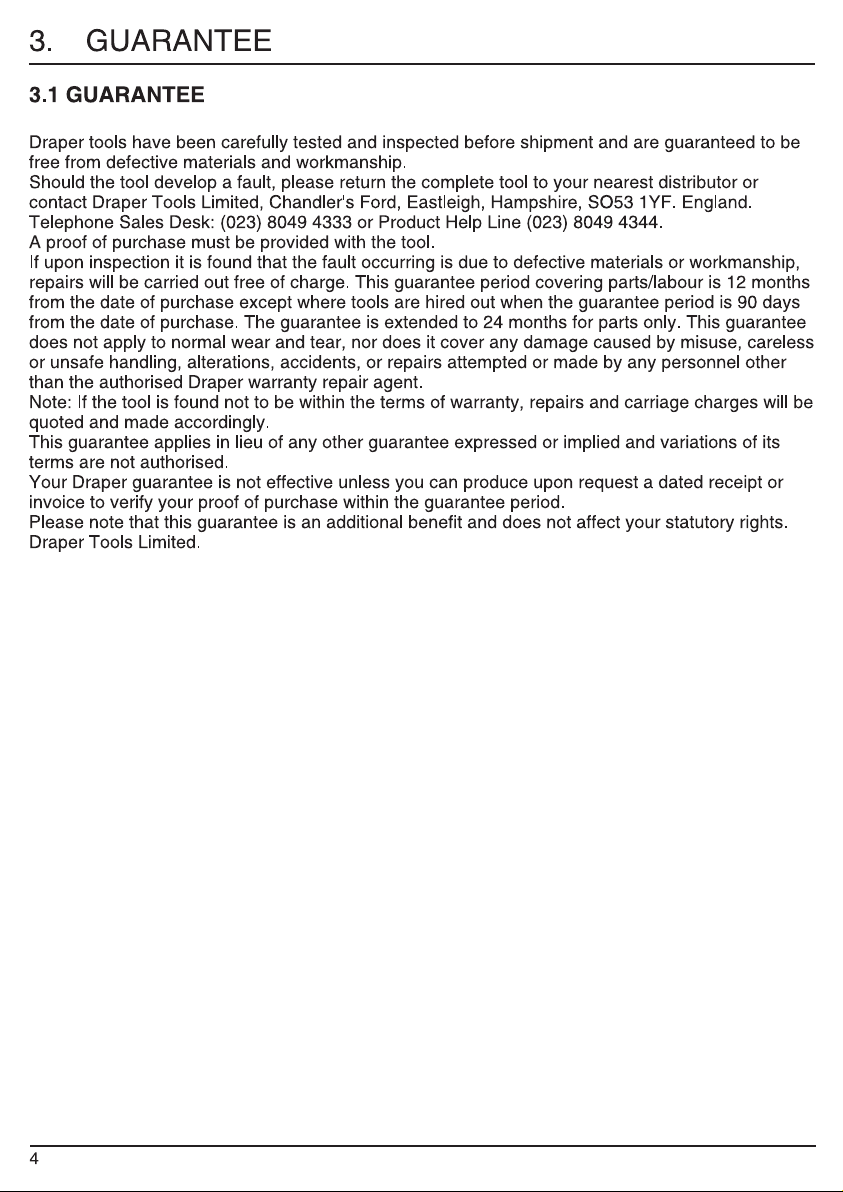 3. GUARANTEE

3.1 GUARANTEE

Draper tools have been carefully tested and inspected before shipment and are guaranteed to be free from defective materials and workmanship.

Should the tool develop a fault, please return the complete tool to your nearest distributor or contact Draper Tools Limited, Chandler's Ford, Eastleigh, Hampshire, SO53 1YF. England.

Telephone Sales Desk: (023) 8049 4333 or Product Help Line (023) 8049 4344.

A proof of purchase must be provided with the tool.

If upon inspection it is found that the fault occurring is due to defective materials or workmanship, repairs will be carried out free of charge. This guarantee period covering parts/labour is 12 months from the date of purchase except where tools are hired out when the guarantee period is 90 days from the date of purchase. The guarantee is extended to 24 months for parts only. This guarantee does not apply to normal wear and tear, nor does it cover any damage caused by misuse, careless or unsafe handling, alterations, accidents, or repairs attempted or made by any personnel other than the authorised Draper warranty repair agent.

Note: If the tool is found not to be within the terms of warranty, repairs and carriage charges will be quoted and made accordingly.

This guarantee applies in lieu of any other guarantee expressed or implied and variations of its terms are not authorised.

Your Draper guarantee is not effective unless you can produce upon request a dated receipt or invoice to verify your proof of purchase within the guarantee period.

Please note that this guarantee is an additional benefit and does not affect your statutory rights.

Draper Tools Limited.

4